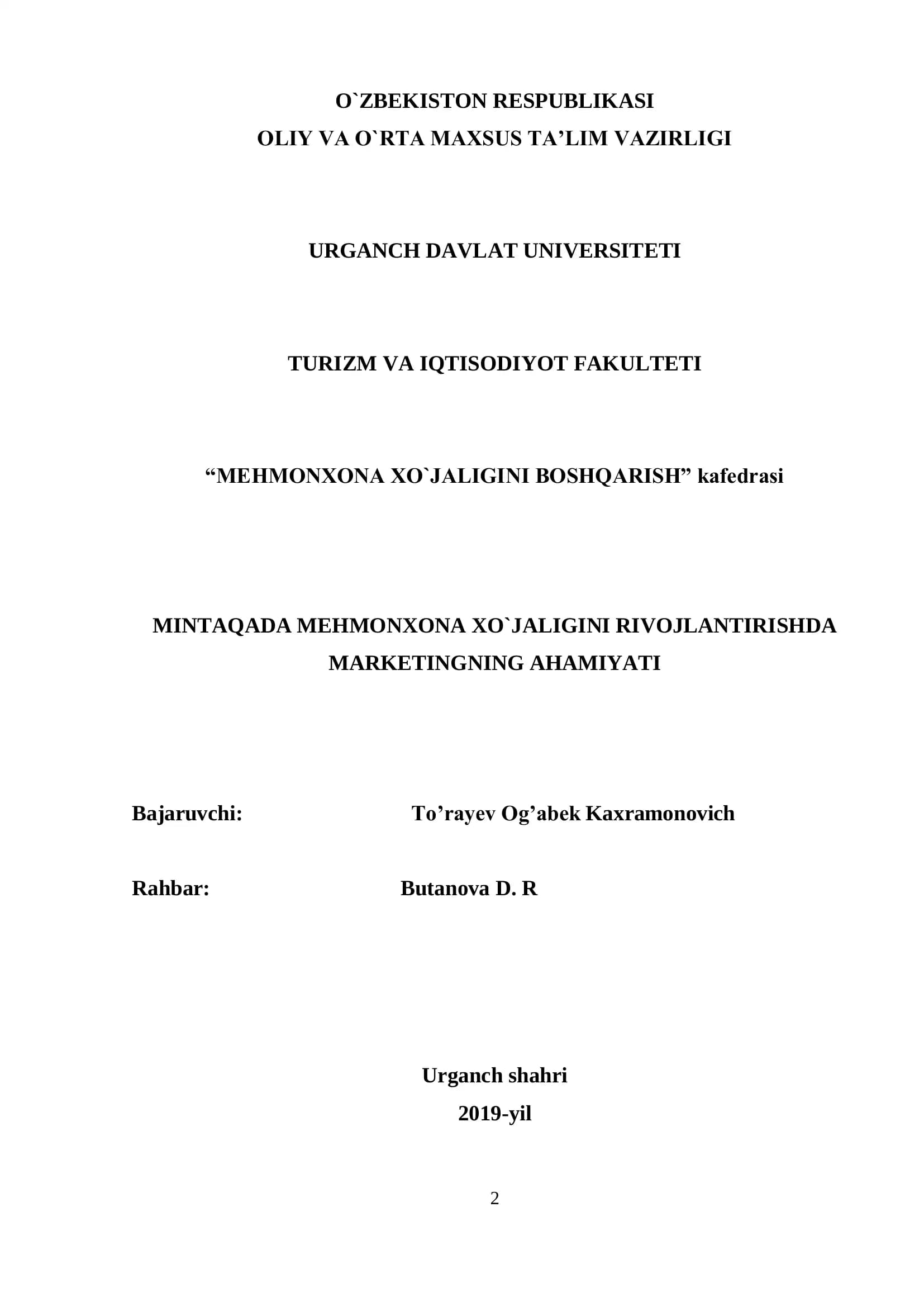 O`ZBEKISTON RESPUBLIKASI
OLIY VA O`RTA MAXSUS TA’LIM VAZIRLIGI

URGANCH DAVLAT UNIVERSITETI

TURIZM VA IQTISODIYOT FAKULTETI

“MEHMONXONA XO`JALIGINI BOSHQARISH” kafedrasi

MINTAQADA MEHMONXONA XO`JALIGINI RIVOJLANTIRISHDA MARKETINGNING AHAMIYATI

Bajaruvchi: To’rayev Og’abek Kaxramonovich

Rahbar: Butanova D. R

Urganch shahri
2019-yil

2